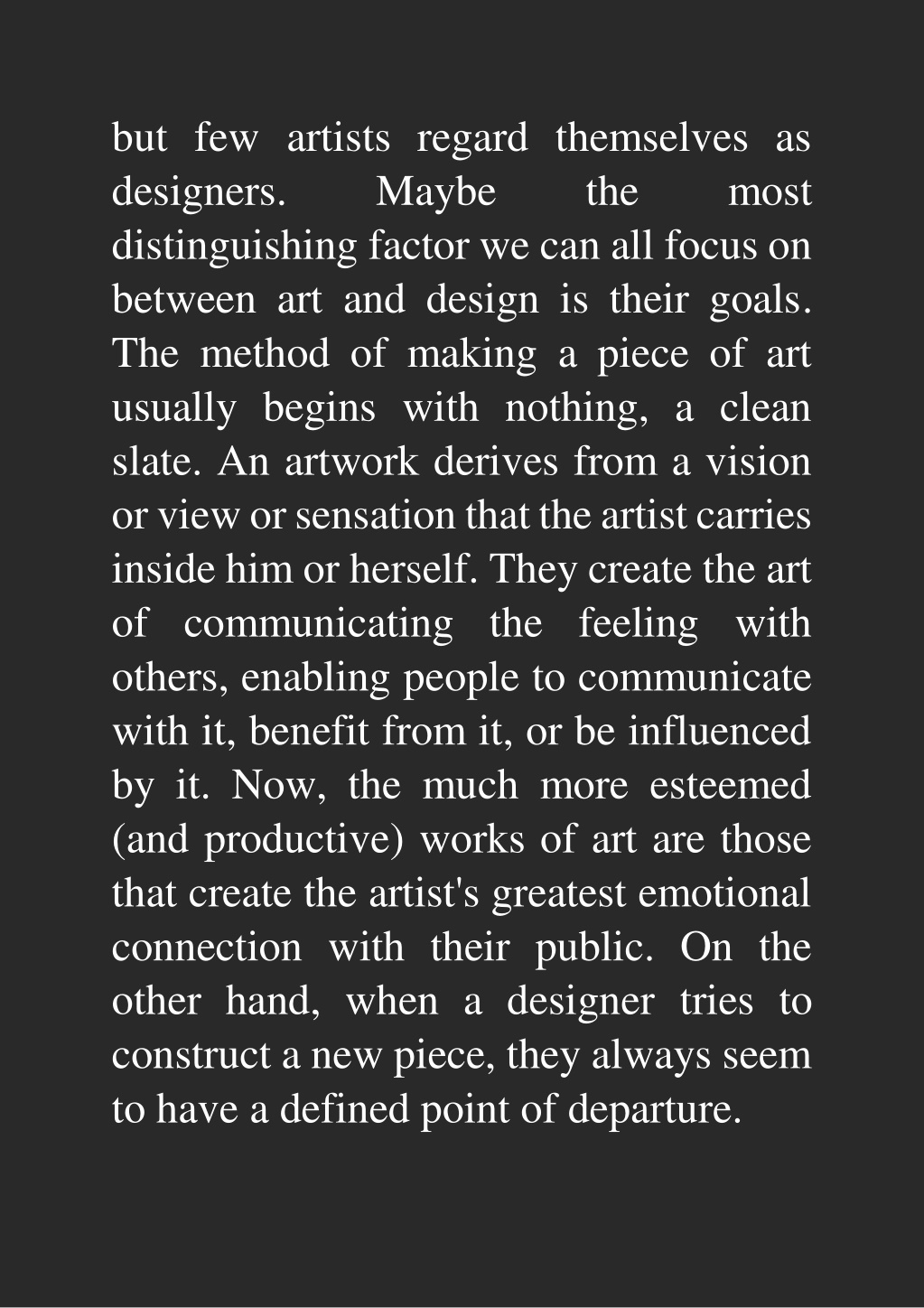 but few artists regard themselves as designers. Maybe the most distinguishing factor we can all focus on between art and design is their goals. The method of making a piece of art usually begins with nothing, a clean slate. An artwork derives from a vision or view or sensation that the artist carries inside him or herself. They create the art of communicating the feeling with others, enabling people to communicate with it, benefit from it, or be influenced by it. Now, the much more esteemed (and productive) works of art are those that create the artist's greatest emotional connection with their public. On the other hand, when a designer tries to construct a new piece, they always seem to have a defined point of departure.